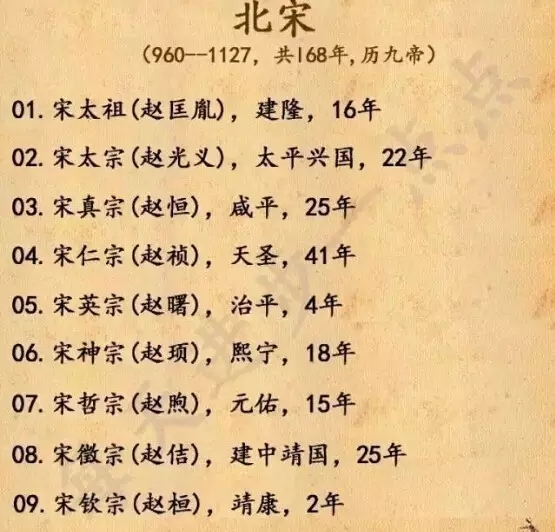 北宋
（960--1127，共168年，历九帝）

01. 宋太祖（赵匡胤），建隆，16年

02. 宋太宗（赵光义），太平兴国，22年

03. 宋真宗（赵恒），咸平，25年

04. 宋仁宗（赵祯），天圣，41年

05. 宋英宗（赵曙），治平，4年

06. 宋神宗（赵顼），熙宁，18年

07. 宋哲宗（赵煦），元佑，15年

08. 宋徽宗（赵佶），建中靖国，25年

09. 宋钦宗（赵桓），靖康，2年